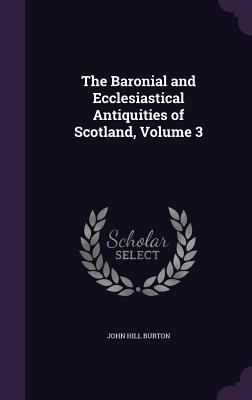 The Baronial and Ecclesiastical Antiquities of Scotland, Volume 3

Scholar SELECT

JOHN HILL BURTON